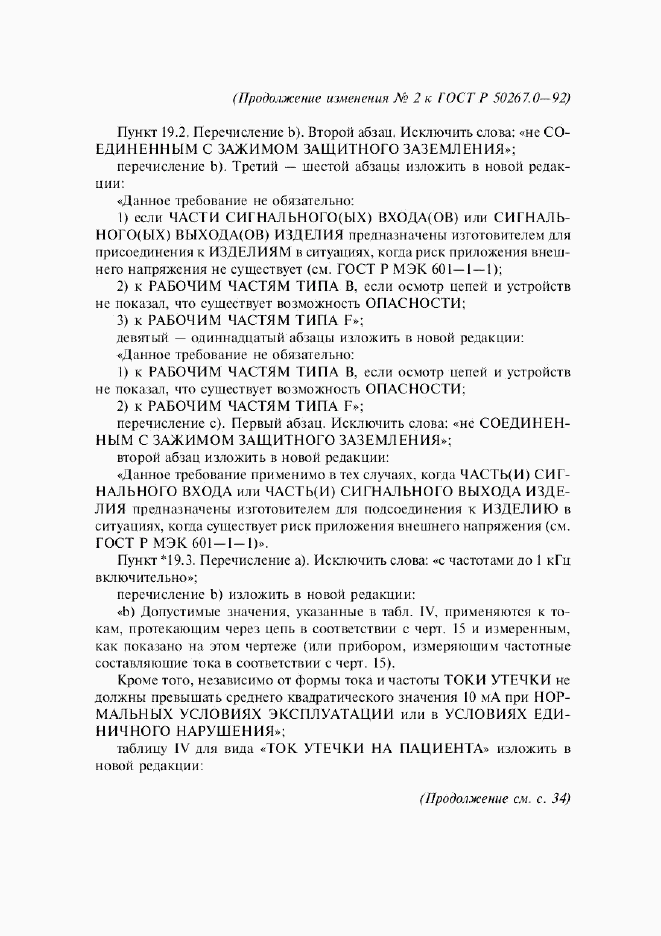 (Продолжение изменения № 2 к ГОСТ Р 50267.0—92)

Пункт 19.2. Перечисление b). Второй абзац. Исключить слова: «не СОЕДИНЕННЫМ С ЗАЖИМОМ ЗАЩИТНОГО ЗАЗЕМЛЕНИЯ»;

перечисление b). Третий — шестой абзацы изложить в новой редакции:

«Данное требование не обязательно:

1) если ЧАСТИ СИГНАЛЬНОГО(ЫХ) ВХОДА(ОВ) или СИГНАЛЬНОГО(ЫХ) ВЫХОДА(ОВ) ИЗДЕЛИЯ предназначены изготовителем для присоединения к ИЗДЕЛИЯМ в ситуациях, когда риск приложения внешнего напряжения не существует (см. ГОСТ Р МЭК 601—1—1);

2) к РАБОЧИМ ЧАСТЯМ ТИПА B, если осмотр цепей и устройств не показал, что существует возможность ОПАСНОСТИ;

3) к РАБОЧИМ ЧАСТЯМ ТИПА F»;

девятый — одиннадцатый абзацы изложить в новой редакции:

«Данное требование не обязательно:

1) к РАБОЧИМ ЧАСТЯМ ТИПА B, если осмотр цепей и устройств не показал, что существует возможность ОПАСНОСТИ;

2) к РАБОЧИМ ЧАСТЯМ ТИПА F»;

перечисление c). Первый абзац. Исключить слова: «не СОЕДИНЕННЫМ С ЗАЖИМОМ ЗАЩИТНОГО ЗАЗЕМЛЕНИЯ»;

второй абзац изложить в новой редакции:

«Данное требование применимо в тех случаях, когда ЧАСТЬ(И) СИГНАЛЬНОГО ВХОДА или ЧАСТЬ(И) СИГНАЛЬНОГО ВЫХОДА ИЗДЕЛИЯ предназначены изготовителем для подсоединения к ИЗДЕЛИЮ в ситуациях, когда существует риск приложения внешнего напряжения (см. ГОСТ Р МЭК 601—1—1)».

Пункт *19.3. Перечисление a). Исключить слова: «с частотами до 1 кГц включительно»;

перечисление b) изложить в новой редакции:

«b) Допустимые значения, указанные в табл. IV, применяются к токам, протекающим через цепь в соответствии с черт. 15 и измеренным, как показано на этом чертеже (или прибором, измеряющим частотные составляющие тока в соответствии с черт. 15).

Кроме того, независимо от формы тока и частоты ТОКИ УТЕЧКИ не должны превышать среднего квадратического значения 10 мА при НОРМАЛЬНЫХ УСЛОВИЯХ ЭКСПЛУАТАЦИИ или в УСЛОВИЯХ ЕДИНИЧНОГО НАРУШЕНИЯ»;

таблицу IV для вида «ТОК УТЕЧКИ НА ПАЦИЕНТА» изложить в новой редакции:

(Продолжение см. с. 34)